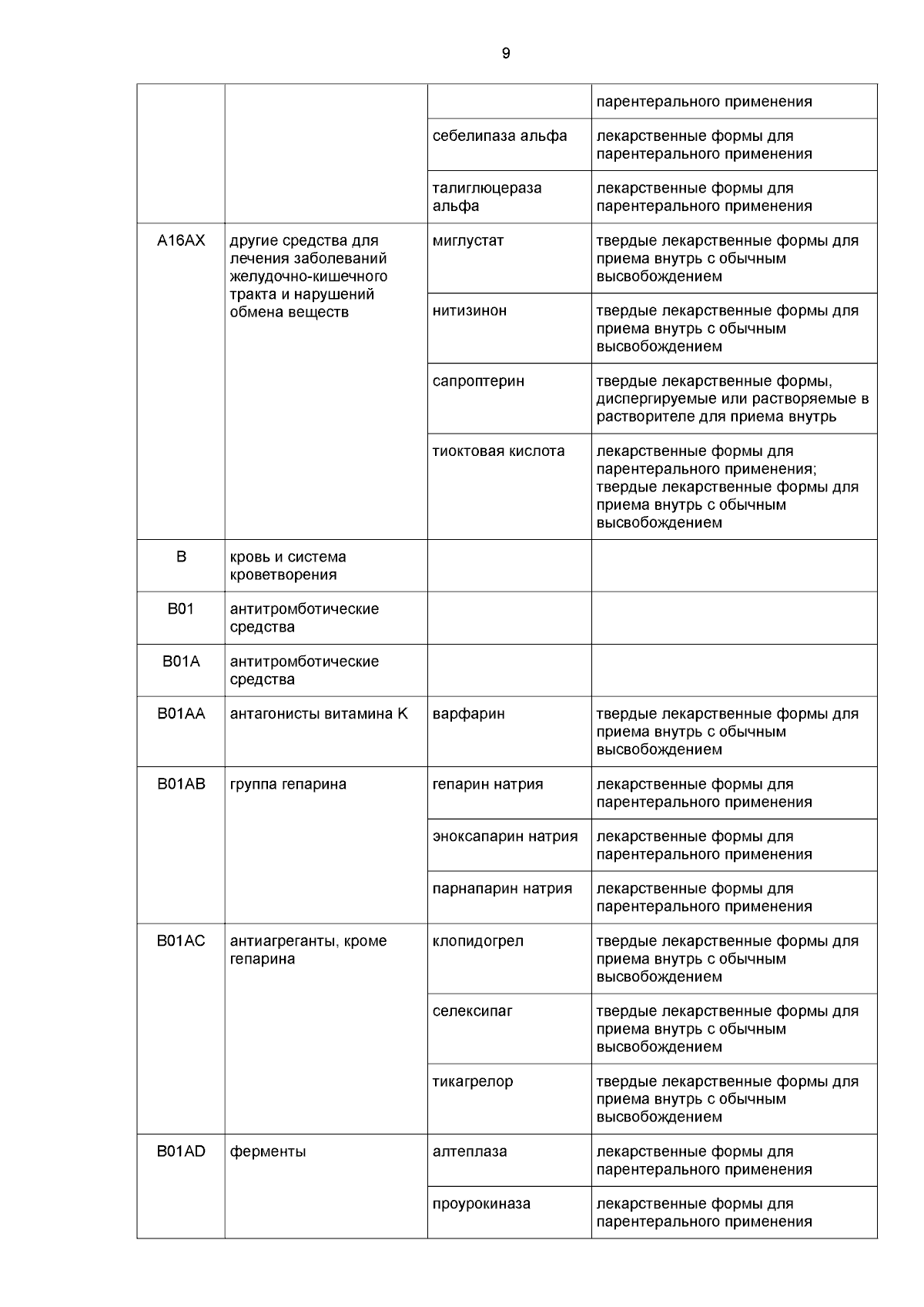 9

| | | | |
|---|---|---|---|
| | | | парентерального применения |
| | | себелипаза альфа | лекарственные формы для парентерального применения |
| | | талиглюцераза альфа | лекарственные формы для парентерального применения |
| A16AX | другие средства для лечения заболеваний желудочно-кишечного тракта и нарушений обмена веществ | миглустат | твердые лекарственные формы для приема внутрь с обычным высвобождением |
| | | нитизинон | твердые лекарственные формы для приема внутрь с обычным высвобождением |
| | | сапроптерин | твердые лекарственные формы, диспергируемые или растворяемые в растворителе для приема внутрь |
| | | тиоктовая кислота | лекарственные формы для парентерального применения; твердые лекарственные формы для приема внутрь с обычным высвобождением |
| B | кровь и система кроветворения | | |
| B01 | антитромботические средства | | |
| B01A | антитромботические средства | | |
| B01AA | антагонисты витамина K | варфарин | твердые лекарственные формы для приема внутрь с обычным высвобождением |
| B01AB | группа гепарина | гепарин натрия | лекарственные формы для парентерального применения |
| | | эноксапарин натрия | лекарственные формы для парентерального применения |
| | | парнапарин натрия | лекарственные формы для парентерального применения |
| B01AC | антиагреганты, кроме гепарина | клопидогрел | твердые лекарственные формы для приема внутрь с обычным высвобождением |
| | | селексипаг | твердые лекарственные формы для приема внутрь с обычным высвобождением |
| | | тикагрелор | твердые лекарственные формы для приема внутрь с обычным высвобождением |
| B01AD | ферменты | алтеплаза | лекарственные формы для парентерального применения |
| | | проурокиназа | лекарственные формы для парентерального применения |